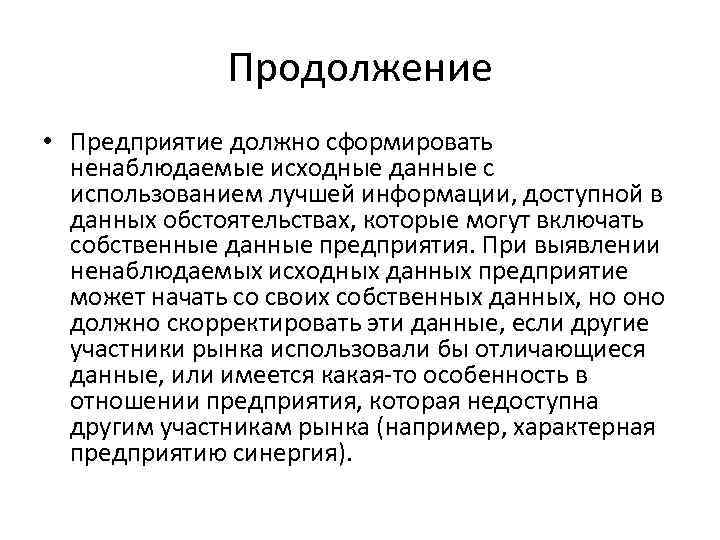 Продолжение

• Предприятие должно сформировать ненаблюдаемые исходные данные с использованием лучшей информации, доступной в данных обстоятельствах, которые могут включать собственные данные предприятия. При выявлении ненаблюдаемых исходных данных предприятие может начать со своих собственных данных, но оно должно скорректировать эти данные, если другие участники рынка использовали бы отличающиеся данные, или имеется какая-то особенность в отношении предприятия, которая недоступна другим участникам рынка (например, характерная предприятию синергия).